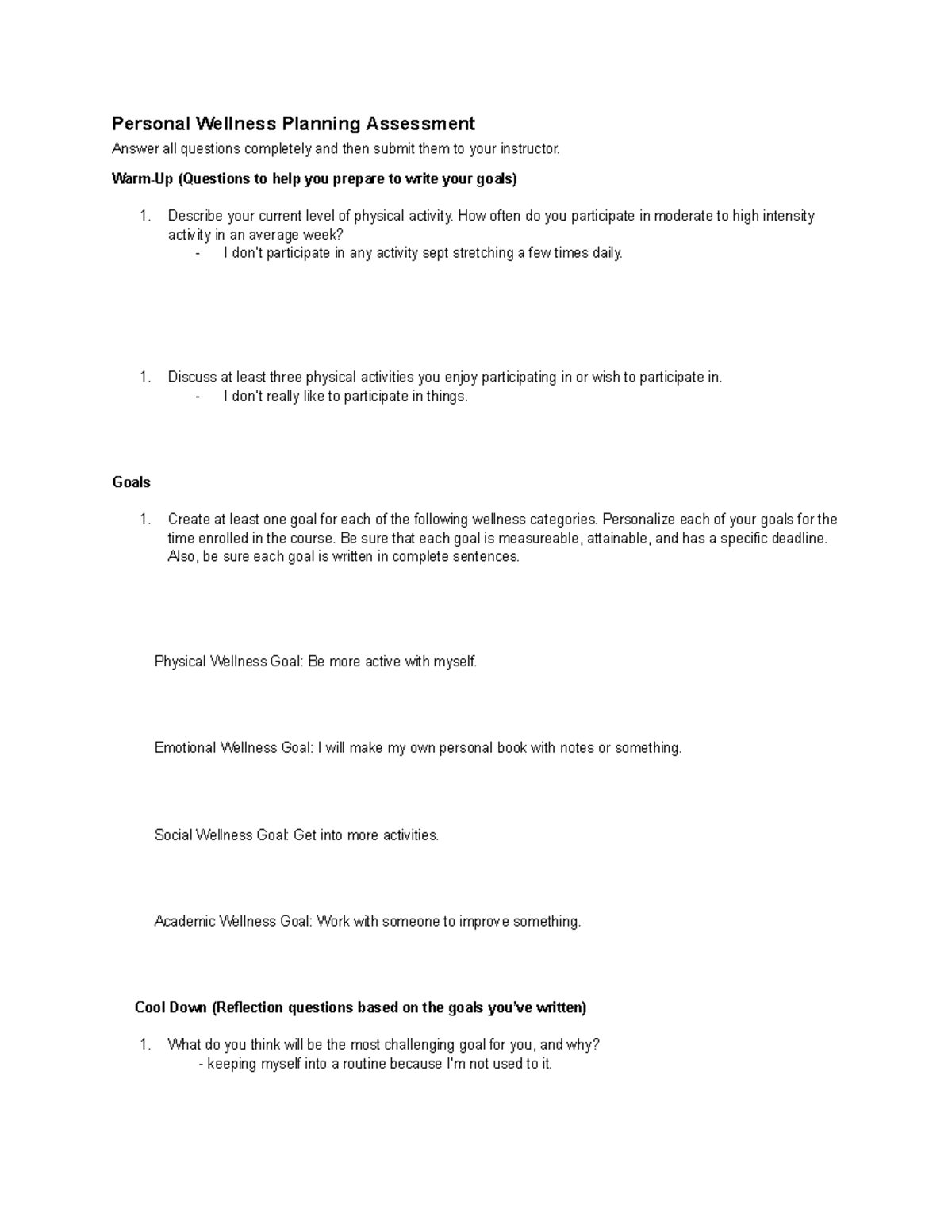 Personal Wellness Planning Assessment

Answer all questions completely and then submit them to your instructor.

Warm-Up (Questions to help you prepare to write your goals)

1. Describe your current level of physical activity. How often do you participate in moderate to high intensity activity in an average week?
- I don't participate in any activity sept stretching a few times daily.

1. Discuss at least three physical activities you enjoy participating in or wish to participate in.
- I don't really like to participate in things.

Goals

1. Create at least one goal for each of the following wellness categories. Personalize each of your goals for the time enrolled in the course. Be sure that each goal is measureable, attainable, and has a specific deadline. Also, be sure each goal is written in complete sentences.

Physical Wellness Goal: Be more active with myself.

Emotional Wellness Goal: I will make my own personal book with notes or something.

Social Wellness Goal: Get into more activities.

Academic Wellness Goal: Work with someone to improve something.

Cool Down (Reflection questions based on the goals you've written)

1. What do you think will be the most challenging goal for you, and why?
- keeping myself into a routine because I'm not used to it.